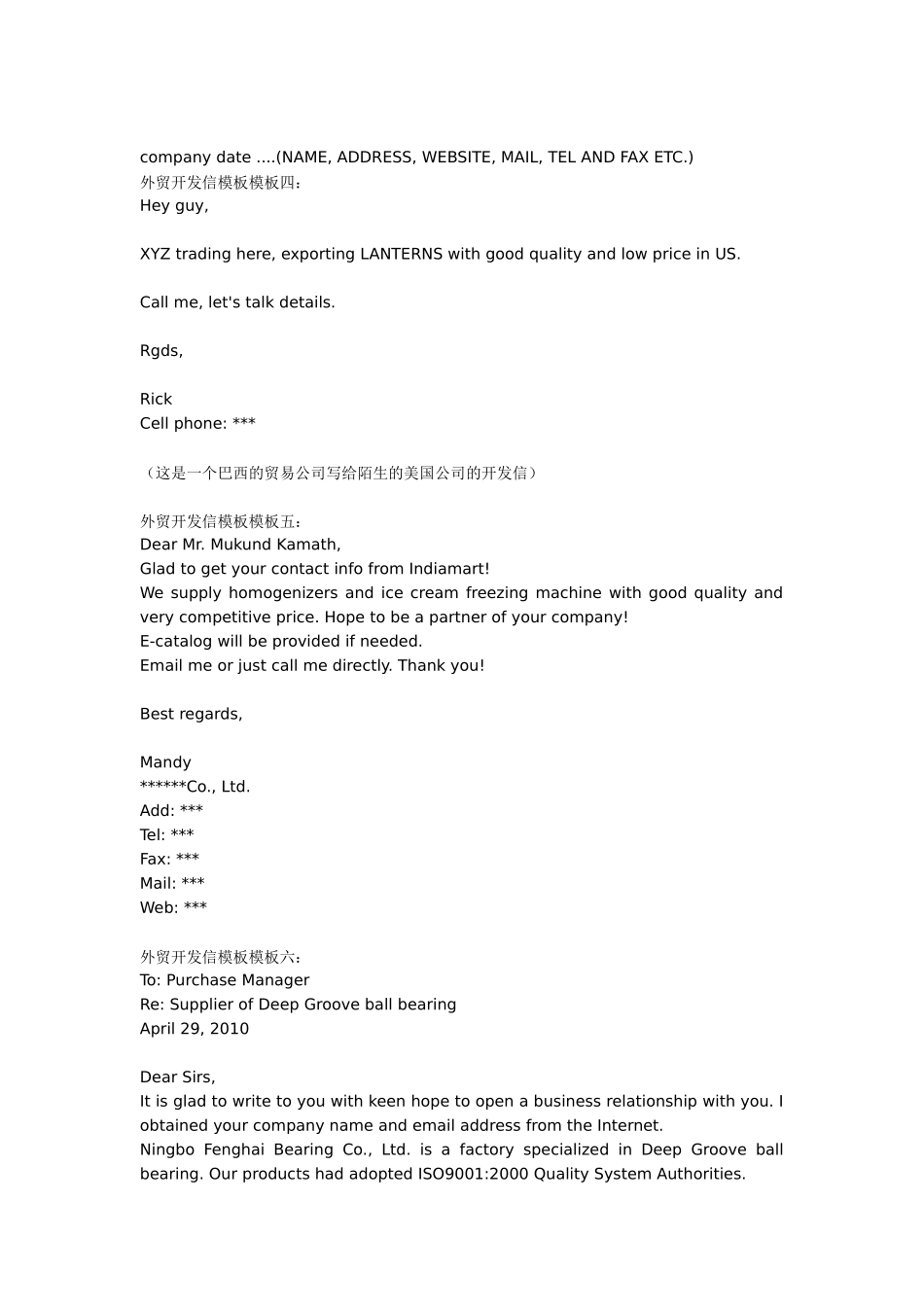 company date ....(NAME, ADDRESS, WEBSITE, MAIL, TEL AND FAX ETC.)
外贸开发信模板模板四：
Hey guy,

XYZ trading here, exporting LANTERNS with good quality and low price in US.

Call me, let's talk details.

Rgds,

Rick
Cell phone: ***

（这是一个巴西的贸易公司写给陌生的美国公司的开发信）

外贸开发信模板模板五：
Dear Mr. Mukund Kamath,
Glad to get your contact info from Indiamart!
We supply homogenizers and ice cream freezing machine with good quality and very competitive price. Hope to be a partner of your company!
E-catalog will be provided if needed.
Email me or just call me directly. Thank you!

Best regards,

Mandy
******Co., Ltd.
Add: ***
Tel: ***
Fax: ***
Mail: ***
Web: ***

外贸开发信模板模板六：
To: Purchase Manager
Re: Supplier of Deep Groove ball bearing
April 29, 2010

Dear Sirs,
It is glad to write to you with keen hope to open a business relationship with you. I obtained your company name and email address from the Internet.
Ningbo Fenghai Bearing Co., Ltd. is a factory specialized in Deep Groove ball bearing. Our products had adopted ISO9001:2000 Quality System Authorities.